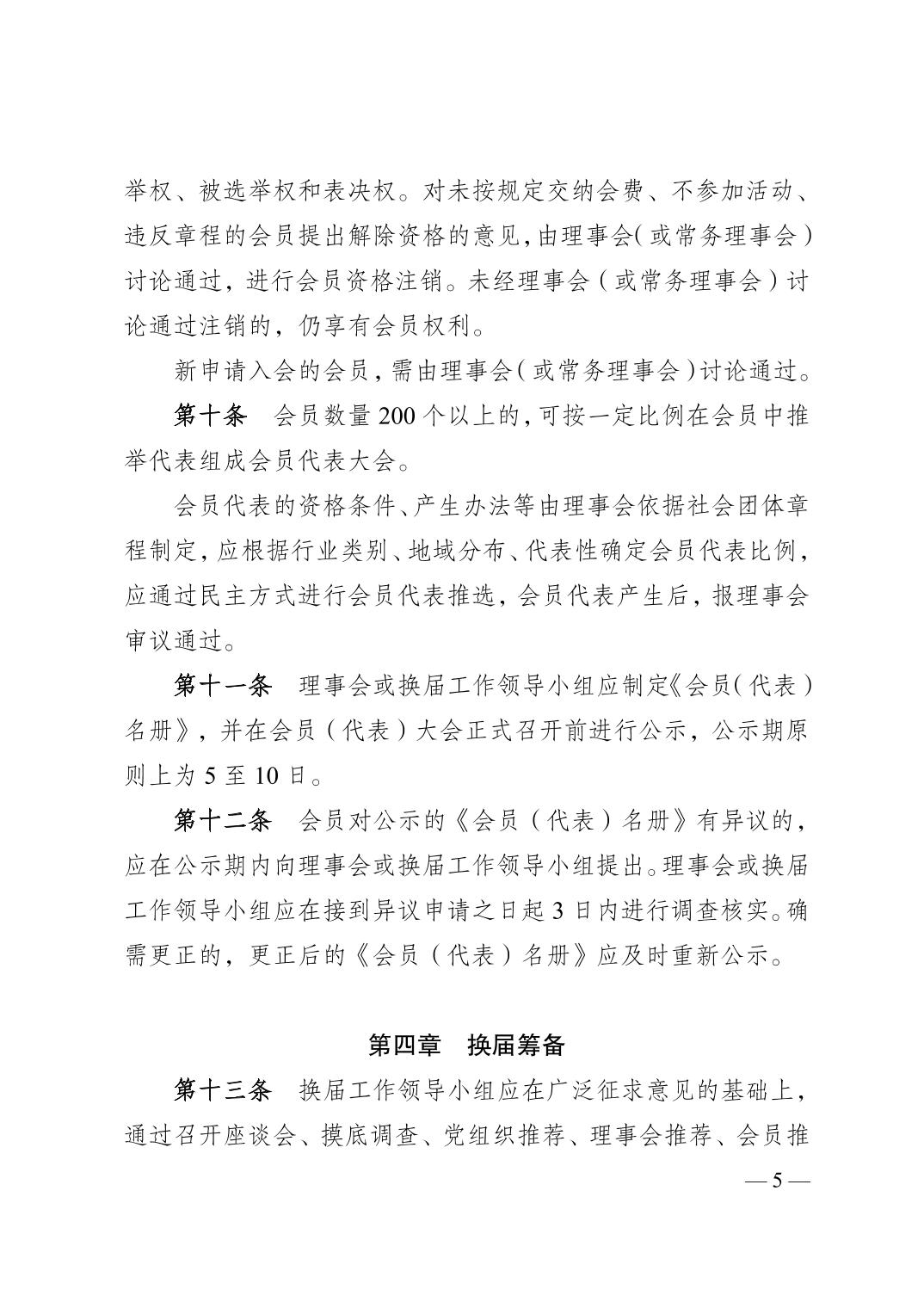 举权、被选举权和表决权。对未按规定交纳会费、不参加活动、违反章程的会员提出解除资格的意见，由理事会（或常务理事会）讨论通过，进行会员资格注销。未经理事会（或常务理事会）讨论通过注销的，仍享有会员权利。

新申请入会的会员，需由理事会（或常务理事会）讨论通过。

第十条　会员数量200个以上的，可按一定比例在会员中推举代表组成会员代表大会。

会员代表的资格条件、产生办法等由理事会依据社会团体章程制定，应根据行业类别、地域分布、代表性确定会员代表比例，应通过民主方式进行会员代表推选，会员代表产生后，报理事会审议通过。

第十一条　理事会或换届工作领导小组应制定《会员（代表）名册》，并在会员（代表）大会正式召开前进行公示，公示期原则上为5至10日。

第十二条　会员对公示的《会员（代表）名册》有异议的，应在公示期内向理事会或换届工作领导小组提出。理事会或换届工作领导小组应在接到异议申请之日起3日内进行调查核实。确需更正的，更正后的《会员（代表）名册》应及时重新公示。

第四章　换届筹备

第十三条　换届工作领导小组应在广泛征求意见的基础上，通过召开座谈会、摸底调查、党组织推荐、理事会推荐、会员推

— 5 —